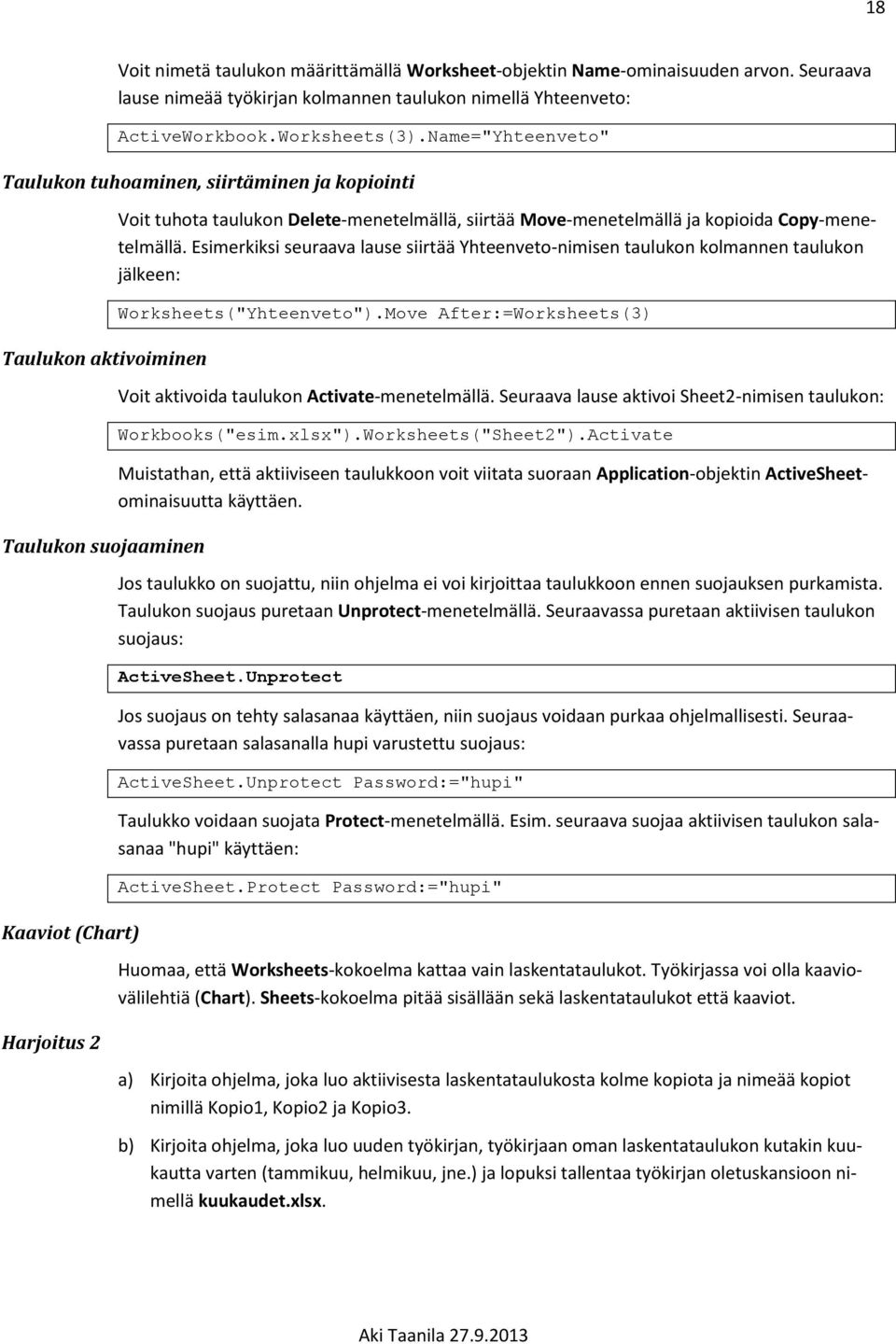 18

Voit nimetä taulukon määrittämällä Worksheet-objektin Name-ominaisuuden arvon. Seuraava lause nimeää työkirjan kolmannen taulukon nimellä Yhteenveto:

ActiveWorkbook.Worksheets(3).Name="Yhteenveto"

Taulukon tuhoaminen, siirtäminen ja kopiointi

Voit tuhota taulukon Delete-menetelmällä, siirtää Move-menetelmällä ja kopioida Copy-menetelmällä. Esimerkiksi seuraava lause siirtää Yhteenveto-nimisen taulukon kolmannen taulukon jälkeen:

Worksheets("Yhteenveto").Move After:=Worksheets(3)

Taulukon aktivoiminen

Voit aktivoida taulukon Activate-menetelmällä. Seuraava lause aktivoi Sheet2-nimisen taulukon:

Workbooks("esim.xlsx").Worksheets("Sheet2").Activate

Muistathan, että aktiiviseen taulukkoon voit viitata suoraan Application-objektin ActiveSheet-ominaisuutta käyttäen.

Taulukon suojaaminen

Jos taulukko on suojattu, niin ohjelma ei voi kirjoittaa taulukkoon ennen suojauksen purkamista. Taulukon suojaus puretaan Unprotect-menetelmällä. Seuraavassa puretaan aktiivisen taulukon suojaus:

ActiveSheet.Unprotect

Jos suojaus on tehty salasanaa käyttäen, niin suojaus voidaan purkaa ohjelmallisesti. Seuraavassa puretaan salasanalla hupi varustettu suojaus:

ActiveSheet.Unprotect Password:="hupi"

Taulukko voidaan suojata Protect-menetelmällä. Esim. seuraava suojaa aktiivisen taulukon salasanaa "hupi" käyttäen:

ActiveSheet.Protect Password:="hupi"

Kaaviot (Chart)

Huomaa, että Worksheets-kokoelma kattaa vain laskentataulukot. Työkirjassa voi olla kaaviovälilehtiä (Chart). Sheets-kokoelma pitää sisällään sekä laskentataulukot että kaaviot.

Harjoitus 2

a) Kirjoita ohjelma, joka luo aktiivisesta laskentataulukosta kolme kopiota ja nimeää kopiot nimillä Kopio1, Kopio2 ja Kopio3.

b) Kirjoita ohjelma, joka luo uuden työkirjan, työkirjaan oman laskentataulukon kutakin kuukautta varten (tammikuu, helmikuu, jne.) ja lopuksi tallentaa työkirjan oletuskansioon nimellä kuukaudet.xlsx.

Aki Taanila 27.9.2013